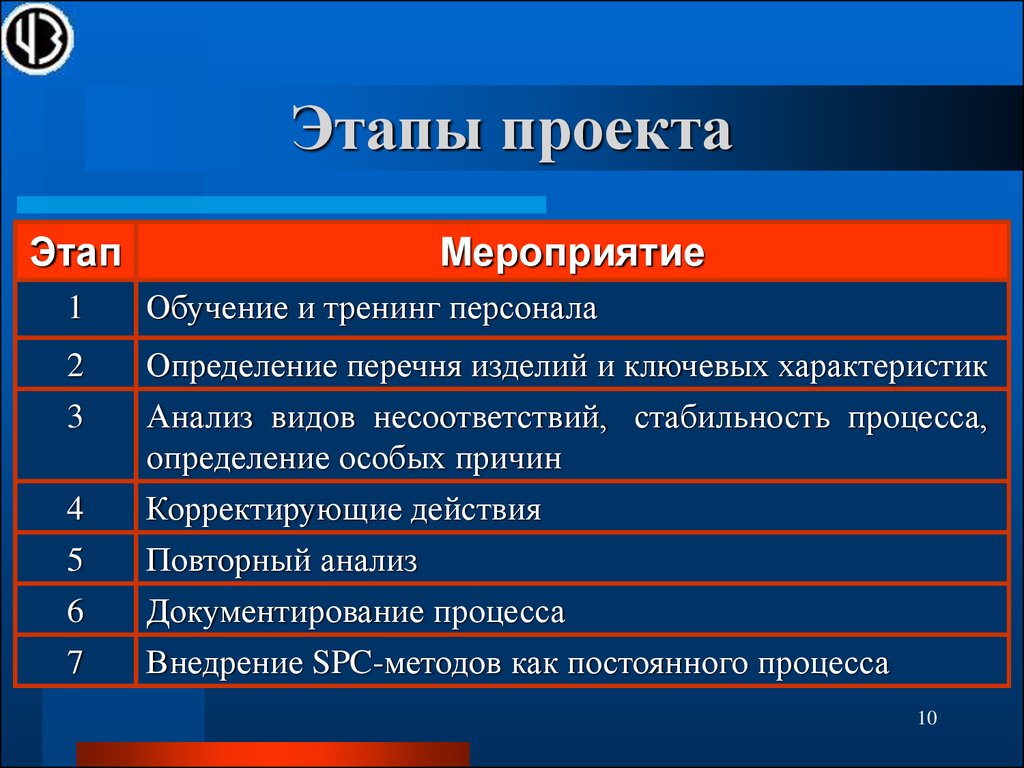 Этапы проекта

| Этап | Мероприятие |
|---|---|
| 1 | Обучение и тренинг персонала |
| 2 | Определение перечня изделий и ключевых характеристик |
| 3 | Анализ видов несоответствий, стабильность процесса, определение особых причин |
| 4 | Корректирующие действия |
| 5 | Повторный анализ |
| 6 | Документирование процесса |
| 7 | Внедрение SPC-методов как постоянного процесса |

10